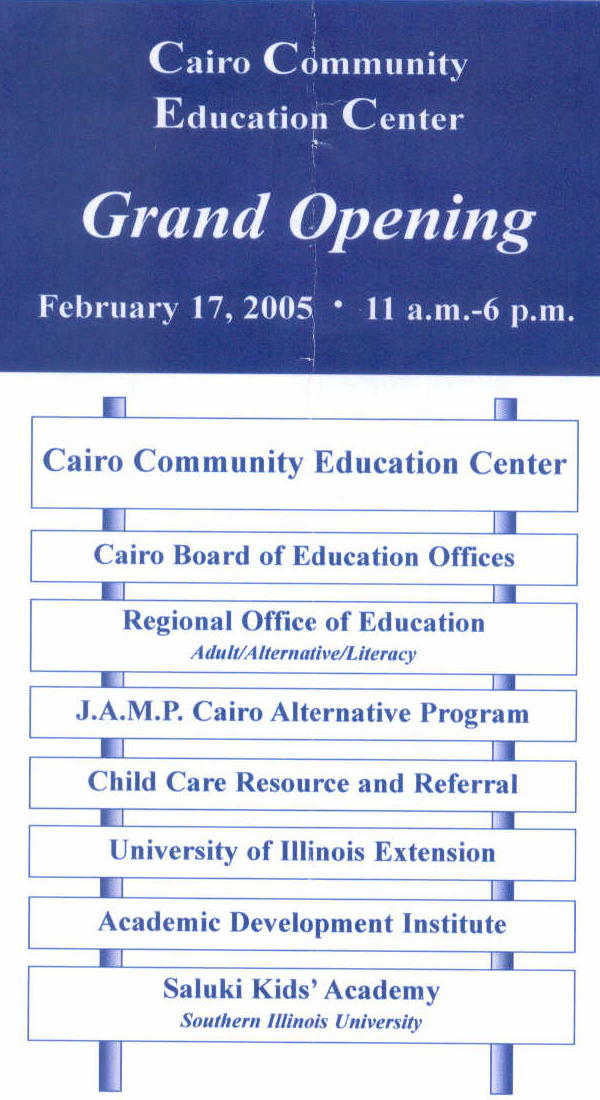 Cairo Community Education Center

Grand Opening

February 17, 2005 • 11 a.m.-6 p.m.

Cairo Community Education Center

Cairo Board of Education Offices

Regional Office of Education
Adult/Alternative/Literacy

J.A.M.P. Cairo Alternative Program

Child Care Resource and Referral

University of Illinois Extension

Academic Development Institute

Saluki Kids' Academy
Southern Illinois University